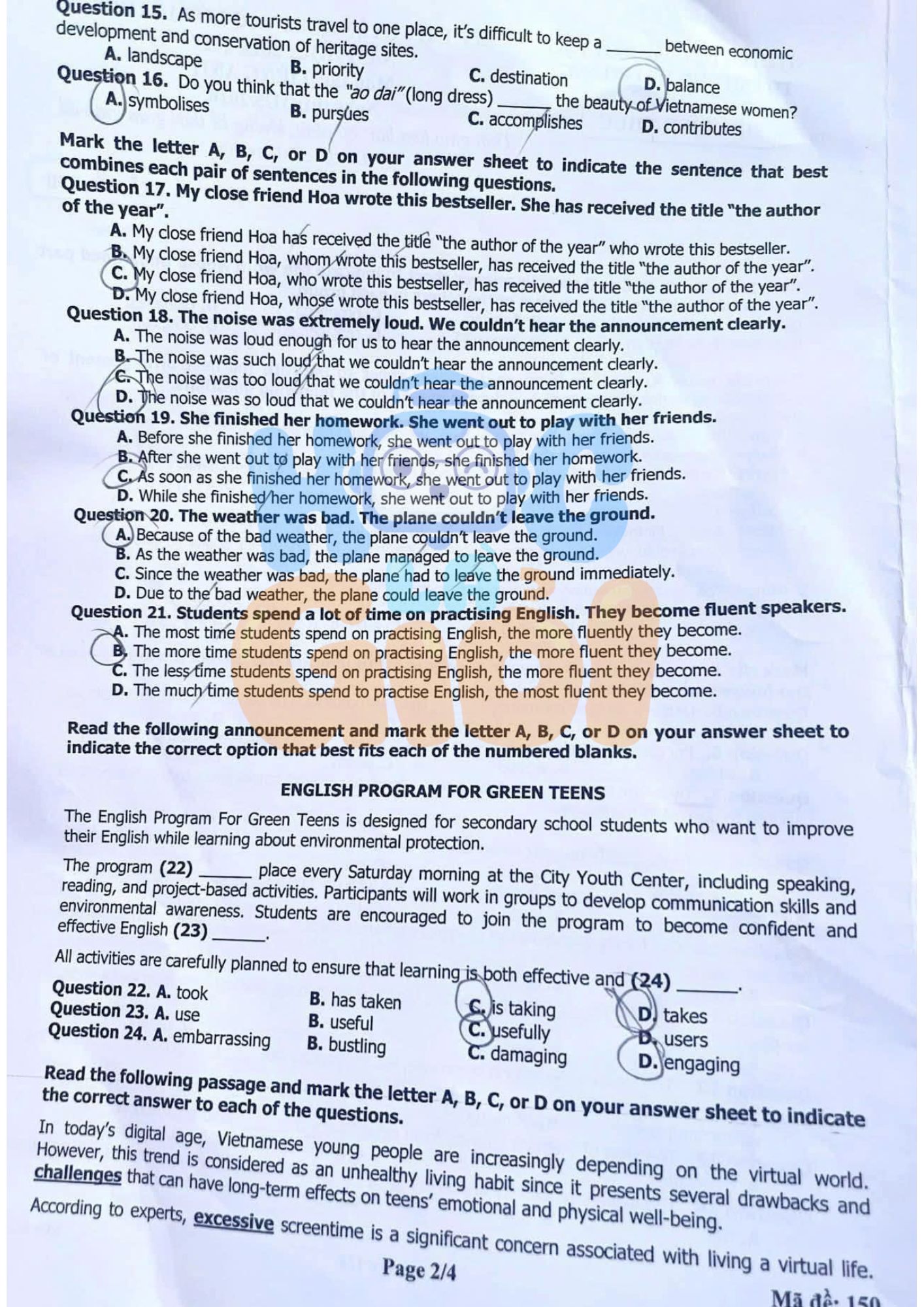 Question 15. As more tourists travel to one place, it's difficult to keep a ____ between economic development and conservation of heritage sites.
A. landscape B. priority C. destination D. balance

Question 16. Do you think that the "ao dai" (long dress) ____ the beauty of Vietnamese women?
A. symbolises B. pursues C. accomplishes D. contributes

Mark the letter A, B, C, or D on your answer sheet to indicate the sentence that best combines each pair of sentences in the following questions.

Question 17. My close friend Hoa wrote this bestseller. She has received the title "the author of the year".
A. My close friend Hoa has received the title "the author of the year" who wrote this bestseller.
B. My close friend Hoa, whom wrote this bestseller, has received the title "the author of the year".
C. My close friend Hoa, who wrote this bestseller, has received the title "the author of the year".
D. My close friend Hoa, whose wrote this bestseller, has received the title "the author of the year".

Question 18. The noise was extremely loud. We couldn't hear the announcement clearly.
A. The noise was loud enough for us to hear the announcement clearly.
B. The noise was such loud that we couldn't hear the announcement clearly.
C. The noise was too loud that we couldn't hear the announcement clearly.
D. The noise was so loud that we couldn't hear the announcement clearly.

Question 19. She finished her homework. She went out to play with her friends.
A. Before she finished her homework, she went out to play with her friends.
B. After she went out to play with her friends, she finished her homework.
C. As soon as she finished her homework, she went out to play with her friends.
D. While she finished her homework, she went out to play with her friends.

Question 20. The weather was bad. The plane couldn't leave the ground.
A. Because of the bad weather, the plane couldn't leave the ground.
B. As the weather was bad, the plane managed to leave the ground.
C. Since the weather was bad, the plane had to leave the ground immediately.
D. Due to the bad weather, the plane could leave the ground.

Question 21. Students spend a lot of time on practising English. They become fluent speakers.
A. The most time students spend on practising English, the more fluently they become.
B. The more time students spend on practising English, the more fluent they become.
C. The less time students spend on practising English, the more fluent they become.
D. The much time students spend to practise English, the most fluent they become.

Read the following announcement and mark the letter A, B, C, or D on your answer sheet to indicate the correct option that best fits each of the numbered blanks.

ENGLISH PROGRAM FOR GREEN TEENS

The English Program For Green Teens is designed for secondary school students who want to improve their English while learning about environmental protection.

The program (22) ____ place every Saturday morning at the City Youth Center, including speaking, reading, and project-based activities. Participants will work in groups to develop communication skills and environmental awareness. Students are encouraged to join the program to become confident and effective English (23) ____.

All activities are carefully planned to ensure that learning is both effective and (24) ____.

Question 22. A. took B. has taken C. is taking D. takes
Question 23. A. use B. useful C. usefully D. users
Question 24. A. embarrassing B. bustling C. damaging D. engaging

Read the following passage and mark the letter A, B, C, or D on your answer sheet to indicate the correct answer to each of the questions.

In today's digital age, Vietnamese young people are increasingly depending on the virtual world. However, this trend is considered as an unhealthy living habit since it presents several drawbacks and challenges that can have long-term effects on teens' emotional and physical well-being.

According to experts, excessive screentime is a significant concern associated with living a virtual life.

Page 2/4

Mã đề: 150